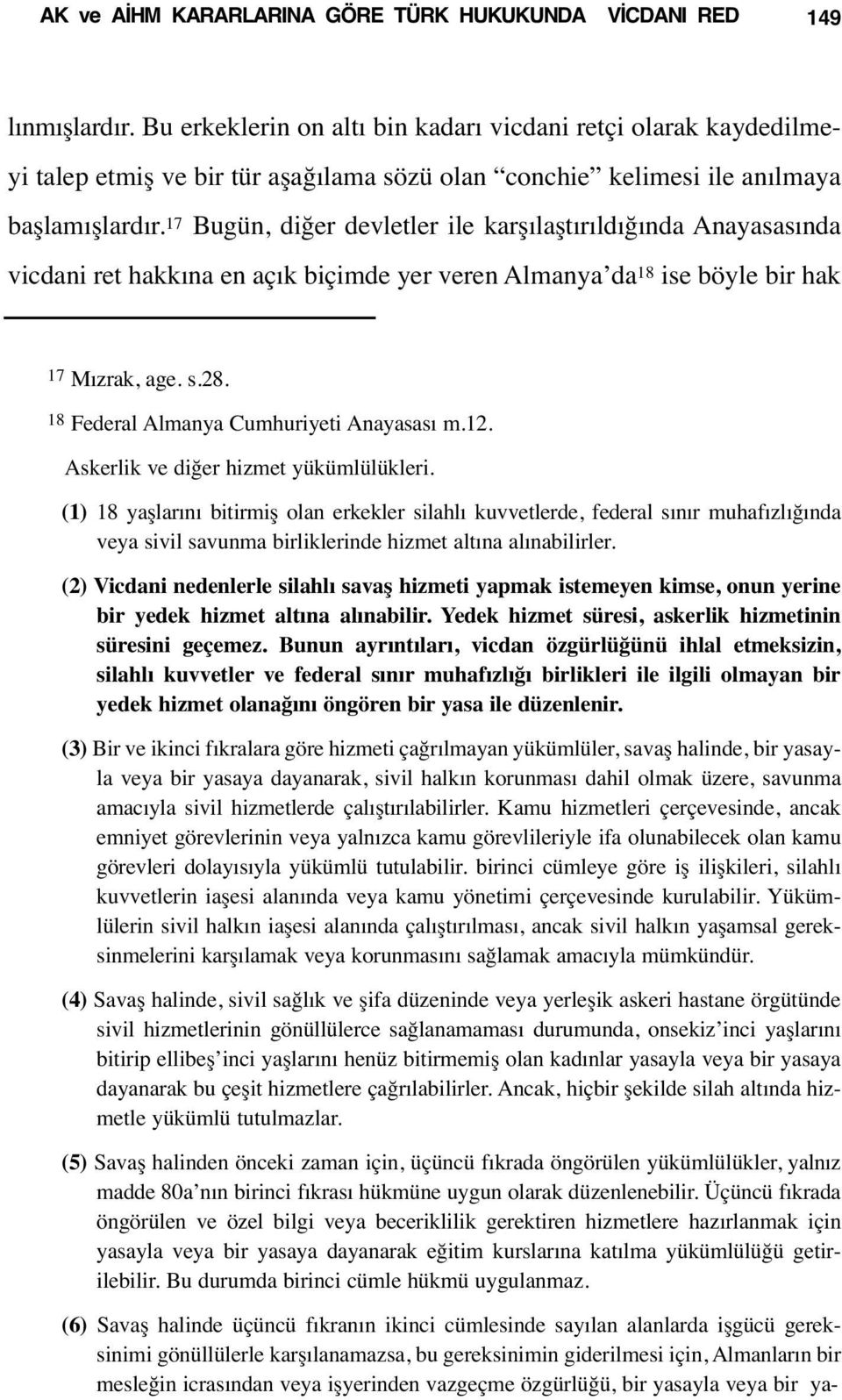 AK ve AİHM KARARLARINA GÖRE TÜRK HUKUKUNDA VİCDANI RED 149

lınmışlardır. Bu erkeklerin on altı bin kadarı vicdani retçi olarak kaydedilmeyi talep etmiş ve bir tür aşağılama sözü olan “conchie” kelimesi ile anılmaya başlamışlardır.$^{17}$ Bugün, diğer devletler ile karşılaştırıldığında Anayasasında vicdani ret hakkına en açık biçimde yer veren Almanya’da$^{18}$ ise böyle bir hak

$^{17}$ Mızrak, age. s.28.

$^{18}$ Federal Almanya Cumhuriyeti Anayasası m.12.

Askerlik ve diğer hizmet yükümlülükleri.

(1) 18 yaşlarını bitirmiş olan erkekler silahlı kuvvetlerde, federal sınır muhafızlığında veya sivil savunma birliklerinde hizmet altına alınabilirler.

(2) Vicdani nedenlerle silahlı savaş hizmeti yapmak istemeyen kimse, onun yerine bir yedek hizmet altına alınabilir. Yedek hizmet süresi, askerlik hizmetinin süresini geçemez. Bunun ayrıntıları, vicdan özgürlüğünü ihlal etmeksizin, silahlı kuvvetler ve federal sınır muhafızlığı birlikleri ile ilgili olmayan bir yedek hizmet olanağını öngören bir yasa ile düzenlenir.

(3) Bir ve ikinci fıkralara göre hizmeti çağrılmayan yükümlüler, savaş halinde, bir yasayla veya bir yasaya dayanarak, sivil halkın korunması dahil olmak üzere, savunma amacıyla sivil hizmetlerde çalıştırılabilirler. Kamu hizmetleri çerçevesinde, ancak emniyet görevlerinin veya yalnızca kamu görevlileriyle ifa olunabilecek olan kamu görevleri dolayısıyla yükümlü tutulabilir. birinci cümleye göre iş ilişkileri, silahlı kuvvetlerin iaşesi alanında veya kamu yönetimi çerçevesinde kurulabilir. Yükümlülerin sivil halkın iaşesi alanında çalıştırılması, ancak sivil halkın yaşamsal gereksinmelerini karşılamak veya korunmasını sağlamak amacıyla mümkündür.

(4) Savaş halinde, sivil sağlık ve şifa düzeninde veya yerleşik askeri hastane örgütünde sivil hizmetlerinin gönüllülerce sağlanamaması durumunda, onsekiz’inci yaşlarını bitirip ellibeş’inci yaşlarını henüz bitirmemiş olan kadınlar yasayla veya bir yasaya dayanarak bu çeşit hizmetlere çağrılabilirler. Ancak, hiçbir şekilde silah altında hizmetle yükümlü tutulmazlar.

(5) Savaş halinden önceki zaman için, üçüncü fıkrada öngörülen yükümlülükler, yalnız madde 80a’nın birinci fıkrası hükmüne uygun olarak düzenlenebilir. Üçüncü fıkrada öngörülen ve özel bilgi veya beceriklilik gerektiren hizmetlere hazırlanmak için yasayla veya bir yasaya dayanarak eğitim kurslarına katılma yükümlülüğü getirilebilir. Bu durumda birinci cümle hükmü uygulanmaz.

(6) Savaş halinde üçüncü fıkranın ikinci cümlesinde sayılan alanlarda işgücü gereksinimi gönüllülerle karşılanamazsa, bu gereksinimin giderilmesi için, Almanların bir mesleğin icrasından veya işyerinden vazgeçme özgürlüğü, bir yasayla veya bir ya-